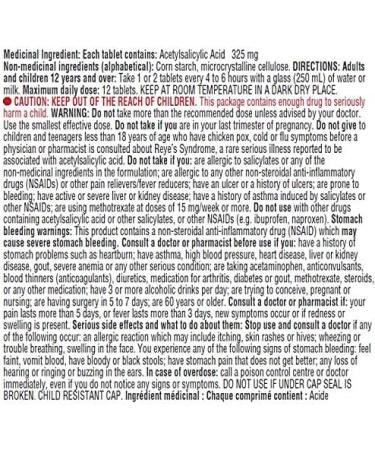 Medicinal Ingredient: Each tablet contains: Acetylsalicylic Acid 325 mg
Non-medicinal ingredients (alphabetical): Corn starch, microcrystalline cellulose. DIRECTIONS: Adults and children 12 years and over: Take 1 or 2 tablets every 4 to 6 hours with a glass (250 mL) of water or milk. Maximum daily dose: 12 tablets. KEEP AT ROOM TEMPERATURE IN A DARK DRY PLACE.
CAUTION: KEEP OUT OF THE REACH OF CHILDREN. This package contains enough drug to seriously harm a child. WARNING: Do not take more than the recommended dose unless advised by your doctor. Use the smallest effective dose. Do not take if you are in your last trimester of pregnancy. Do not give to children and teenagers less than 18 years of age who have chicken pox, cold or flu symptoms before a physician or pharmacist is consulted about Reye's Syndrome, a rare serious illness reported to be associated with acetylsalicylic acid. Do not take if you: are allergic to salicylates or any of the non-medicinal ingredients in the formulation; are allergic to any other non-steroidal anti-inflammatory drugs (NSAIDs) or other pain relievers/fever reducers; have an ulcer or a history of ulcers; are prone to bleeding; have active or severe liver or kidney disease; have a history of asthma induced by salicylates or other NSAIDs; are using methotrexate at doses of 15 mg/week or more. Do not use with other drugs containing acetylsalicylic acid or other salicylates, or other NSAIDs (e.g. ibuprofen, naproxen). Stomach bleeding warnings: This product contains a non-steroidal anti-inflammatory drug (NSAID) which may cause severe stomach bleeding. Consult a doctor or pharmacist before use if you: have a history of stomach problems such as heartburn; have asthma, high blood pressure, heart disease, liver or kidney disease, gout, severe anemia or any other serious condition; are taking acetaminophen, anticonvulsants, blood thinners (anticoagulants), diuretics, medication for arthritis, diabetes or gout, methotrexate, steroids, or any other medication; have 3 or more alcoholic drinks per day; are trying to conceive, pregnant or nursing; are having surgery in 5 to 7 days; are 60 years or older. Consult a doctor or pharmacist if: your pain lasts more than 5 days, or fever lasts more than 3 days, new symptoms occur or if redness or swelling is present. Serious side effects and what to do about them: Stop use and consult a doctor if any of the following occur: an allergic reaction which may include itching, skin rashes or hives; wheezing or trouble breathing, swelling in the face. You experience any of the following signs of stomach bleeding: feel faint, vomit blood, have bloody or black stools; have stomach pain that does not get better; any loss of hearing or ringing or buzzing in the ears. In case of overdose: call a poison control centre or doctor immediately, even if you do not notice any signs or symptoms. DO NOT USE IF UNDER CAP SEAL IS BROKEN. CHILD RESISTANT CAP. Ingrédient médicinal : Chaque comprimé contient : Acide